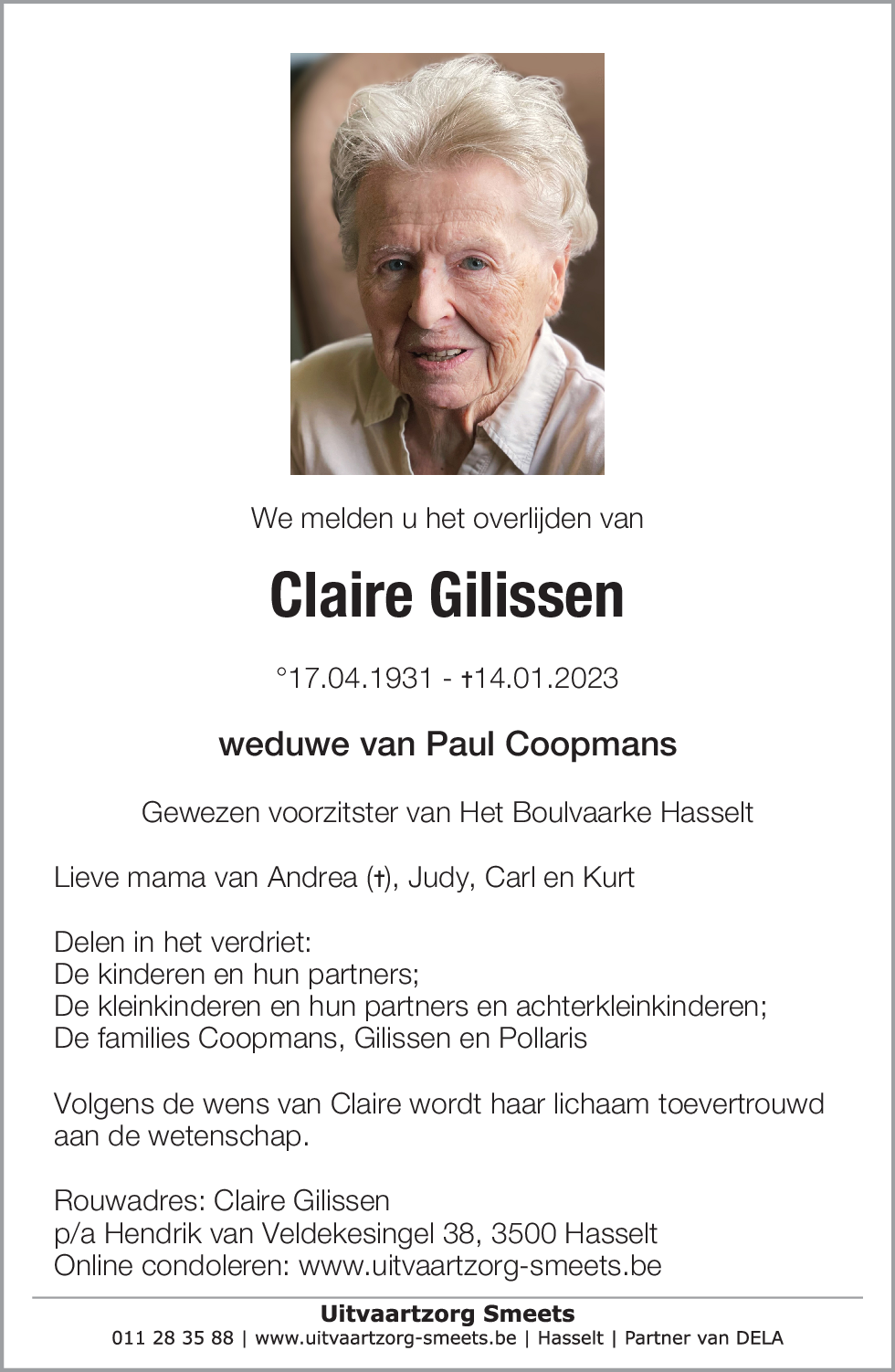 We melden u het overlijden van

Claire Gilissen

°17.04.1931 - †14.01.2023

weduwe van Paul Coopmans

Gewezen voorzitster van Het Boulvaarke Hasselt

Lieve mama van Andrea (†), Judy, Carl en Kurt

Delen in het verdriet:
De kinderen en hun partners;
De kleinkinderen en hun partners en achterkleinkinderen;
De families Coopmans, Gilissen en Pollaris

Volgens de wens van Claire wordt haar lichaam toevertrouwd aan de wetenschap.

Rouwadres: Claire Gilissen
p/a Hendrik van Veldekesingel 38, 3500 Hasselt
Online condoleren: www.uitvaartzorg-smeets.be

Uitvaartzorg Smeets
011 28 35 88 | www.uitvaartzorg-smeets.be | Hasselt | Partner van DELA